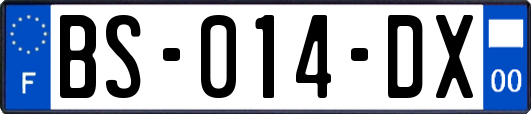 F
BS-014-DX
00